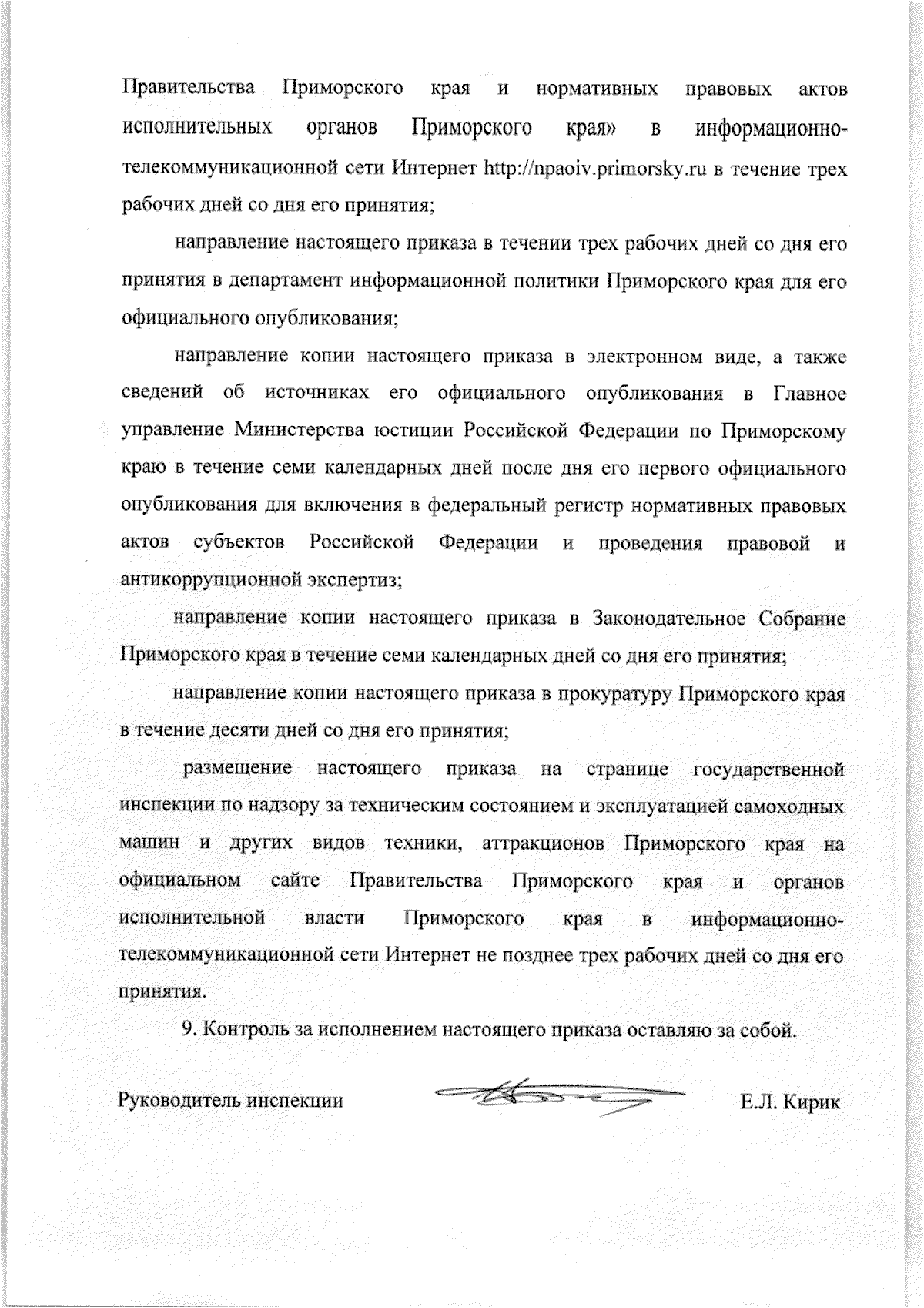 Правительства Приморского края и нормативных правовых актов исполнительных органов Приморского края» в информационно-телекоммуникационной сети Интернет http://npaoiv.primorsky.ru в течение трех рабочих дней со дня его принятия;

направление настоящего приказа в течении трех рабочих дней со дня его принятия в департамент информационной политики Приморского края для его официального опубликования;

направление копии настоящего приказа в электронном виде, а также сведений об источниках его официального опубликования в Главное управление Министерства юстиции Российской Федерации по Приморскому краю в течение семи календарных дней после дня его первого официального опубликования для включения в федеральный регистр нормативных правовых актов субъектов Российской Федерации и проведения правовой и антикоррупционной экспертиз;

направление копии настоящего приказа в Законодательное Собрание Приморского края в течение семи календарных дней со дня его принятия;

направление копии настоящего приказа в прокуратуру Приморского края в течение десяти дней со дня его принятия;

размещение настоящего приказа на странице государственной инспекции по надзору за техническим состоянием и эксплуатацией самоходных машин и других видов техники, аттракционов Приморского края на официальном сайте Правительства Приморского края и органов исполнительной власти Приморского края в информационно-телекоммуникационной сети Интернет не позднее трех рабочих дней со дня его принятия.

9. Контроль за исполнением настоящего приказа оставляю за собой.

Руководитель инспекции Е.Л. Кирик